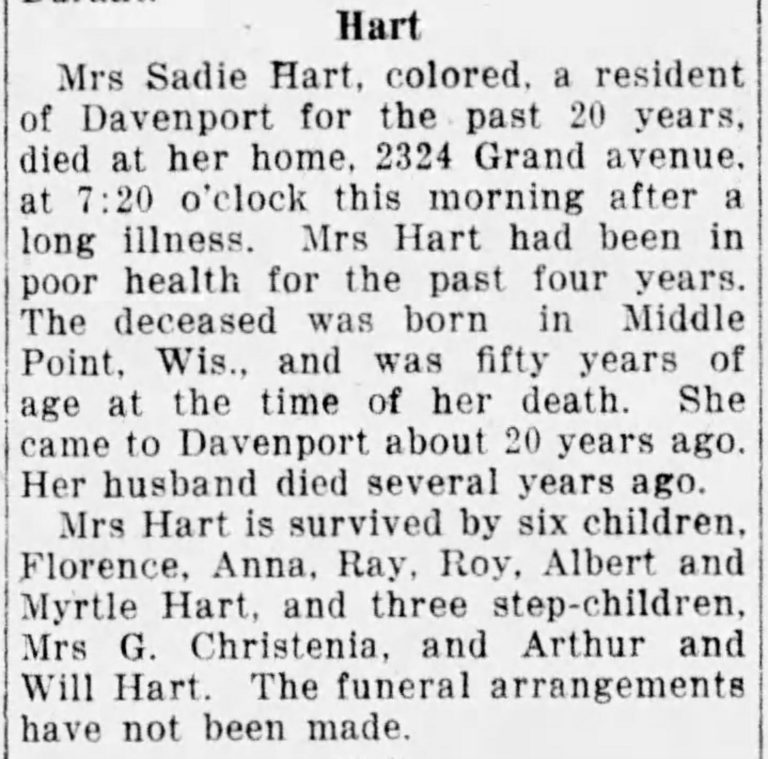 Hart

Mrs Sadie Hart, colored, a resident of Davenport for the past 20 years, died at her home, 2324 Grand avenue, at 7:20 o'clock this morning after a long illness. Mrs Hart had been in poor health for the past four years. The deceased was born in Middle Point, Wis., and was fifty years of age at the time of her death. She came to Davenport about 20 years ago. Her husband died several years ago.

Mrs Hart is survived by six children, Florence, Anna, Ray, Roy, Albert and Myrtle Hart, and three step-children, Mrs G. Christenia, and Arthur and Will Hart. The funeral arrangements have not been made.